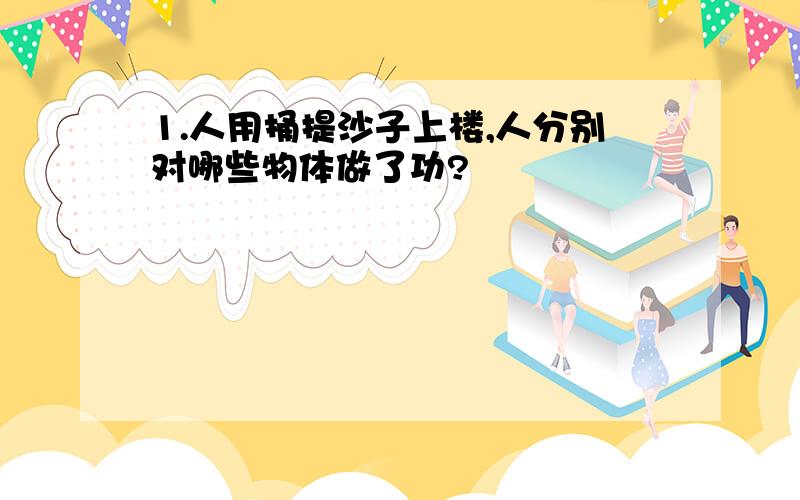 1.人用桶提沙子上楼,人分别对哪些物体做了功?